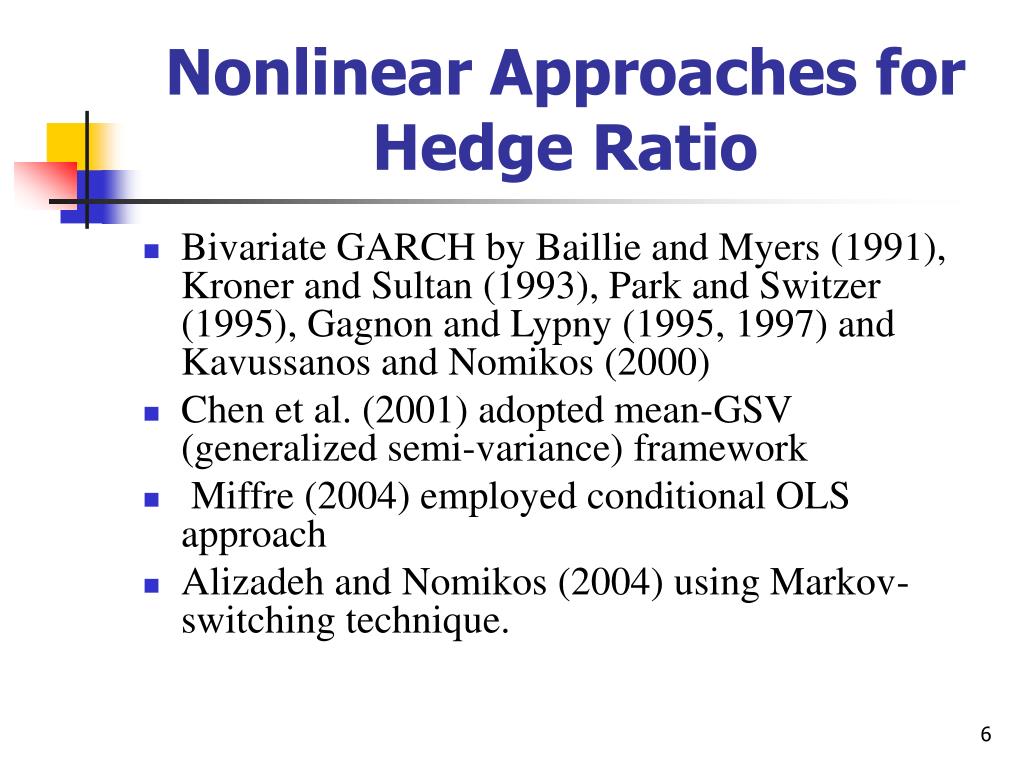 Nonlinear Approaches for Hedge Ratio

- Bivariate GARCH by Baillie and Myers (1991), Kroner and Sultan (1993), Park and Switzer (1995), Gagnon and Lypny (1995, 1997) and Kavussanos and Nomikos (2000)
- Chen et al. (2001) adopted mean-GSV (generalized semi-variance) framework
- Miffre (2004) employed conditional OLS approach
- Alizadeh and Nomikos (2004) using Markov-switching technique.

6